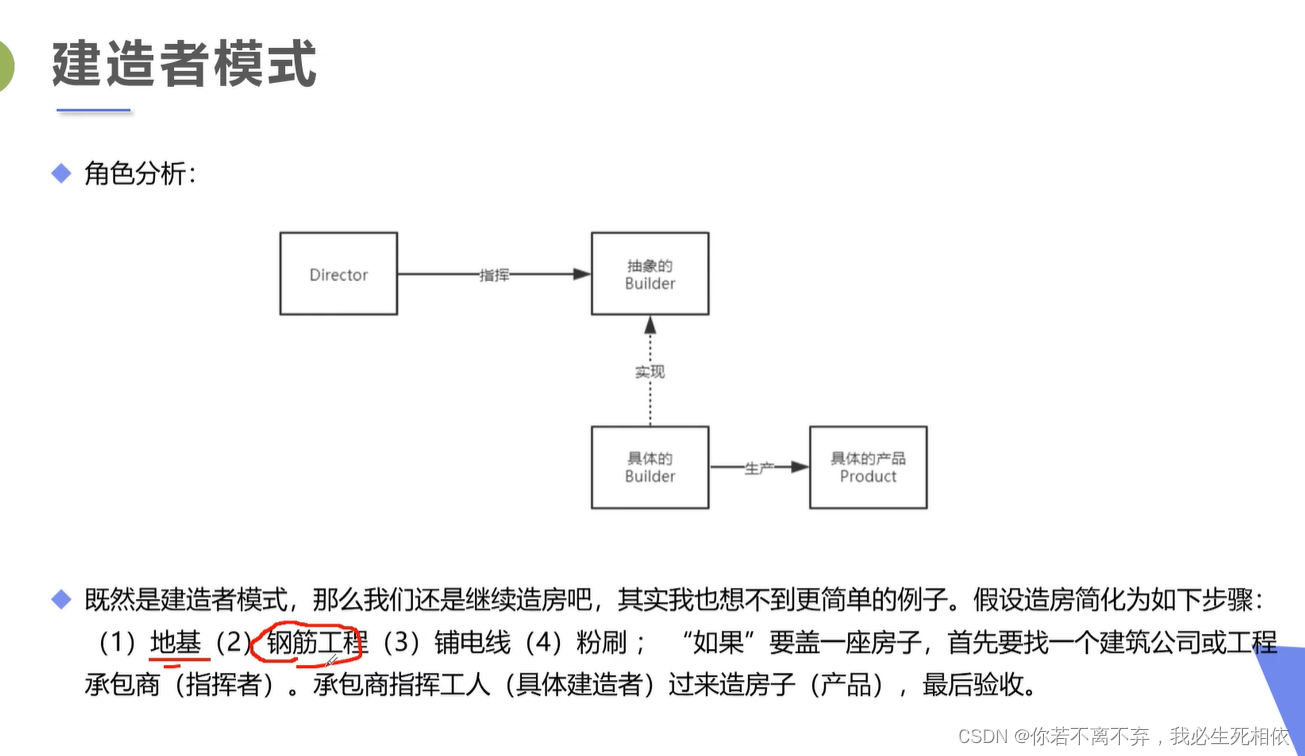 建造者模式

◆ 角色分析：

Director

指挥

抽象的
Builder

实现

具体的
Builder

生产

具体的产品
Product

◆ 既然是建造者模式，那么我们还是继续造房吧，其实我也想不到更简单的例子。假设造房简化为如下步骤：（1）地基（2）钢筋工程（3）铺电线（4）粉刷； “如果”要盖一座房子，首先要找一个建筑公司或工程承包商（指挥者）。承包商指挥工人（具体建造者）过来造房子（产品），最后验收。

CSDN @你若不离不弃，我必生死相依